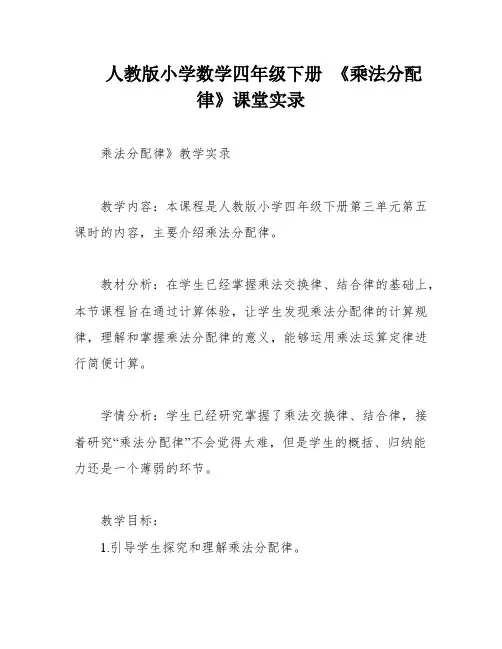 人教版小学数学四年级下册 《乘法分配律》课堂实录

乘法分配律》教学实录

教学内容：本课程是人教版小学四年级下册第三单元第五课时的内容，主要介绍乘法分配律。

教材分析：在学生已经掌握乘法交换律、结合律的基础上，本节课程旨在通过计算体验，让学生发现乘法分配律的计算规律，理解和掌握乘法分配律的意义，能够运用乘法运算定律进行简便计算。

学情分析：学生已经研究掌握了乘法交换律、结合律，接着研究“乘法分配律”不会觉得太难，但是学生的概括、归纳能力还是一个薄弱的环节。

教学目标：

1.引导学生探究和理解乘法分配律。